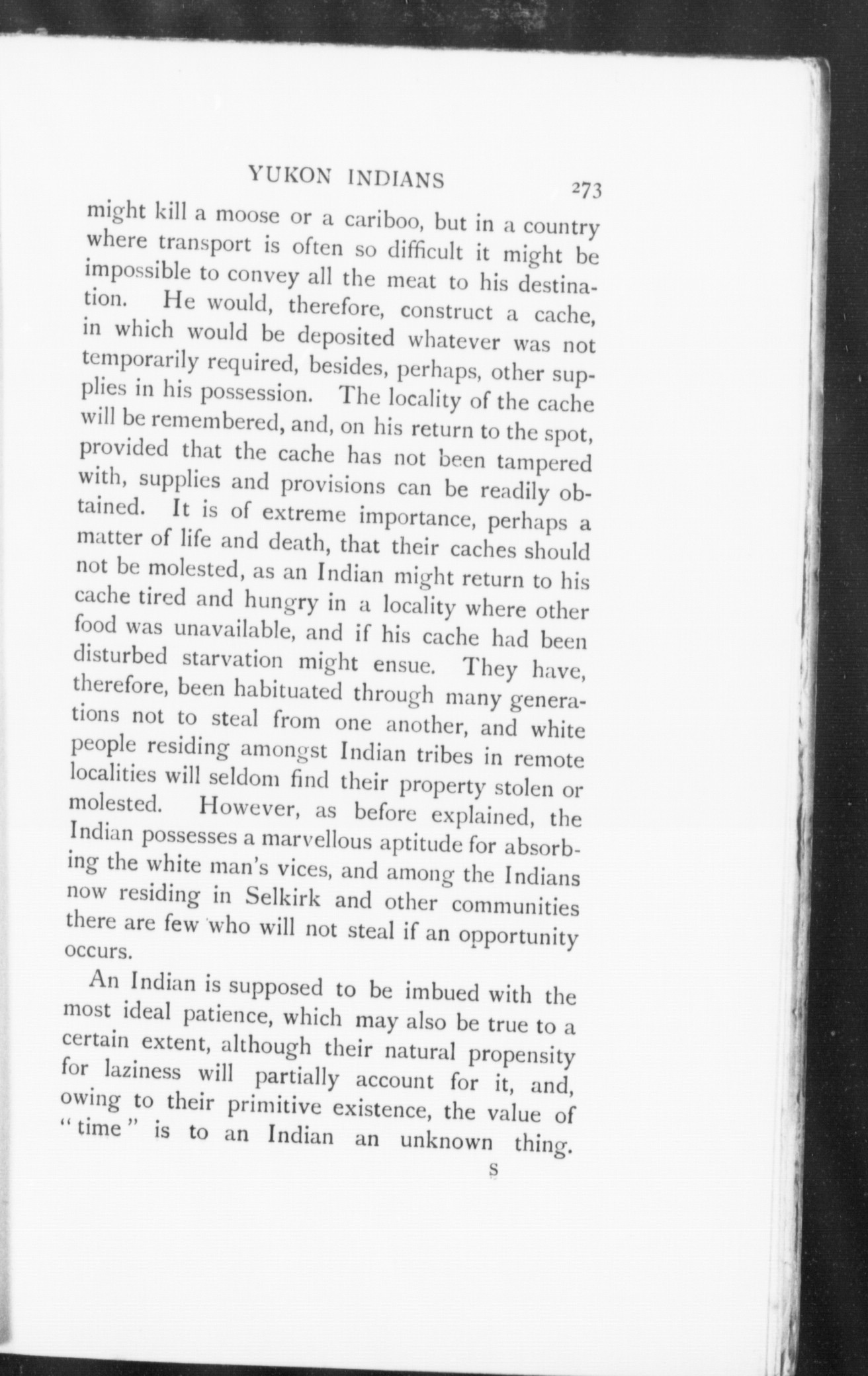 YUKON INDIANS 273

might kill a moose or a cariboo, but in a country where transport is often so difficult it might be impossible to convey all the meat to his destination. He would, therefore, construct a cache, in which would be deposited whatever was not temporarily required, besides, perhaps, other supplies in his possession. The locality of the cache will be remembered, and, on his return to the spot, provided that the cache has not been tampered with, supplies and provisions can be readily obtained. It is of extreme importance, perhaps a matter of life and death, that their caches should not be molested, as an Indian might return to his cache tired and hungry in a locality where other food was unavailable, and if his cache had been disturbed starvation might ensue. They have, therefore, been habituated through many generations not to steal from one another, and white people residing amongst Indian tribes in remote localities will seldom find their property stolen or molested. However, as before explained, the Indian possesses a marvellous aptitude for absorbing the white man's vices, and among the Indians now residing in Selkirk and other communities there are few who will not steal if an opportunity occurs.

An Indian is supposed to be imbued with the most ideal patience, which may also be true to a certain extent, although their natural propensity for laziness will partially account for it, and, owing to their primitive existence, the value of "time" is to an Indian an unknown thing.

S